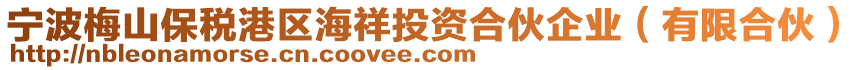 宁波梅山保税港区海祥投资合伙企业（有限合伙）
http://nbleonamorse.cn.coovee.com